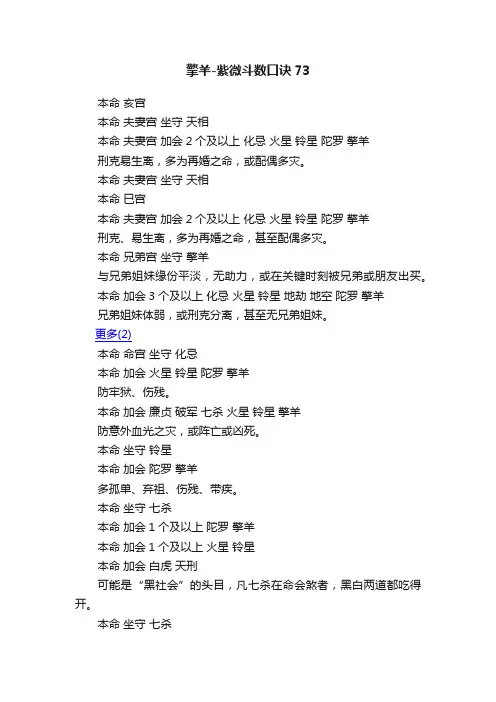 擎羊-紫微斗数口诀 73

本命 亥宫

本命 夫妻宫 坐守 天相

本命 夫妻宫 加会 2 个及以上 化忌 火星 铃星 陀罗 擎羊

刑克易生离，多为再婚之命，或配偶多灾。

本命 夫妻宫 坐守 天相

本命 巳宫

本命 夫妻宫 加会 2 个及以上 化忌 火星 铃星 陀罗 擎羊

刑克、易生离，多为再婚之命，甚至配偶多灾。

本命 兄弟宫 坐守 擎羊

与兄弟姐妹缘份平淡，无助力，或在关键时刻被兄弟或朋友出卖。

本命 加会 3 个及以上 化忌 火星 铃星 地劫 地空 陀罗 擎羊

兄弟姐妹体弱，或刑克分离，甚至无兄弟姐妹。

更多(2)

本命 命宫 坐守 化忌

本命 加会 火星 铃星 陀罗 擎羊

防牢狱、伤残。

本命 加会 廉贞 破军 七杀 火星 铃星 擎羊

防意外血光之灾，或阵亡或凶死。

本命 坐守 铃星

本命 加会 陀罗 擎羊

多孤单、弃祖、伤残、带疾。

本命 坐守 七杀

本命 加会 1 个及以上 陀罗 擎羊

本命 加会 1 个及以上 火星 铃星

本命 加会 白虎 天刑

可能是“黑社会”的头目，凡七杀在命会煞者，黑白两道都吃得开。

本命 坐守 七杀